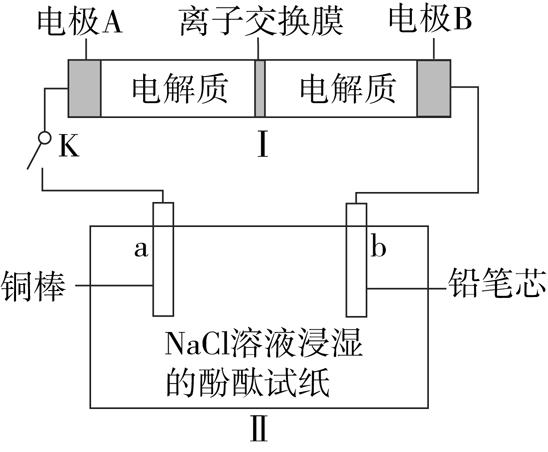 电极A 离子交换膜 电极B

电解质 电解质

K Ⅰ

a b

铜棒 铅笔芯

NaCl溶液浸湿的酚酞试纸

Ⅱ